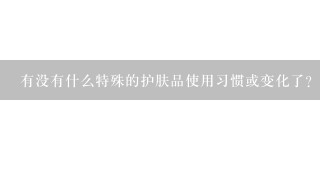 有没有什么特殊的护肤品使用习惯或变化了?